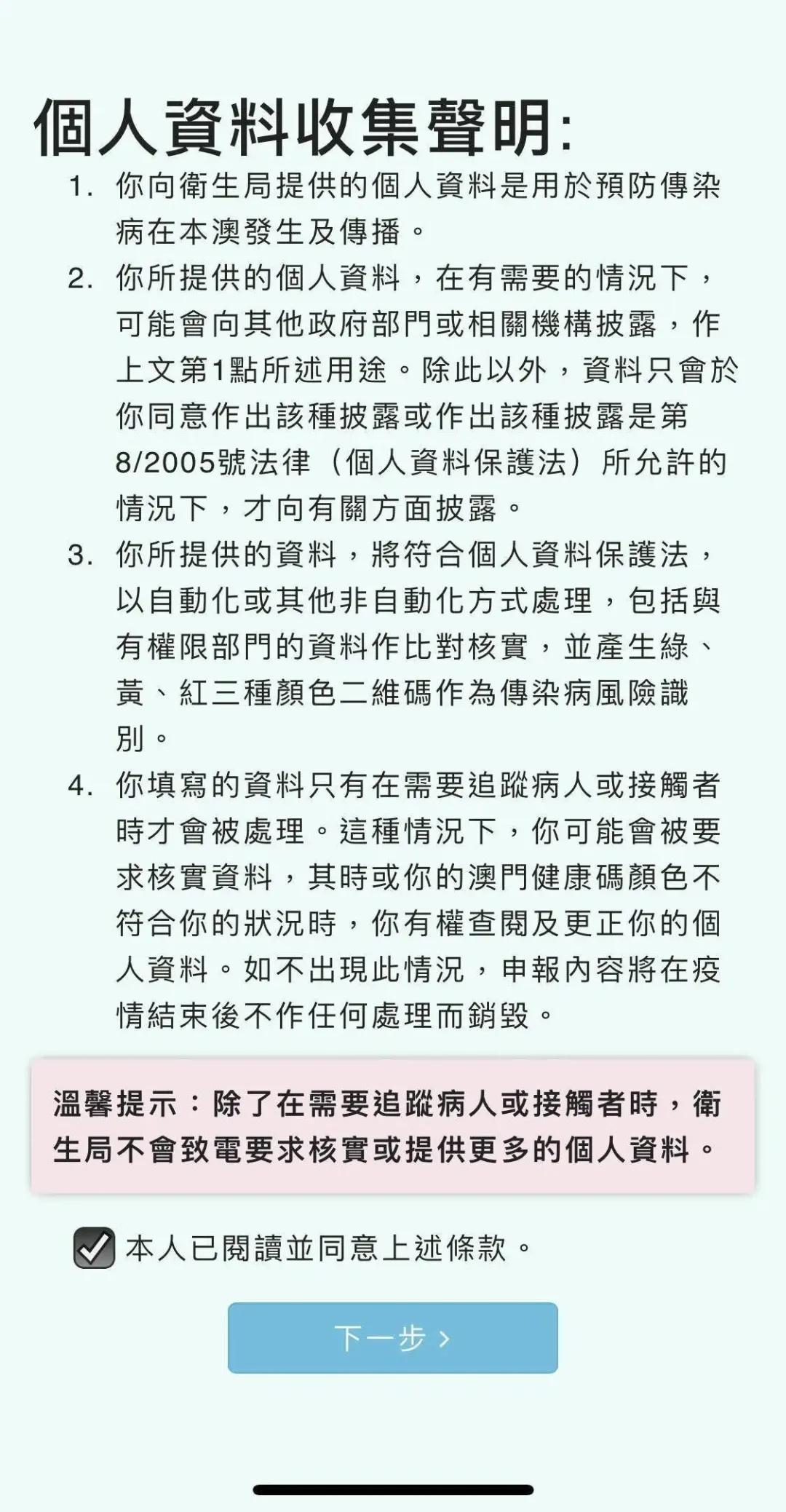 個人資料收集聲明:

1. 你向衛生局提供的個人資料是用於預防傳染病在本澳發生及傳播。

2. 你所提供的個人資料，在有需要的情況下，可能會向其他政府部門或相關機構披露，作上文第1點所述用途。除此以外，資料只會於你同意作出該種披露或作出該種披露是第8/2005號法律（個人資料保護法）所允許的情況下，才向有關方面披露。

3. 你所提供的資料，將符合個人資料保護法，以自動化或其他非自動化方式處理，包括與有權限部門的資料作比對核實，並產生綠、黃、紅三種顏色二維碼作為傳染病風險識別。

4. 你填寫的資料只有在需要追蹤病人或接觸者時才會被處理。這種情況下，你可能會被要求核實資料，其時或你的澳門健康碼顏色不符合你的狀況時，你有權查閱及更正你的個人資料。如不出現此情況，申報內容將在疫情結束後不作任何處理而銷毀。

溫馨提示：除了在需要追蹤病人或接觸者時，衛生局不會致電要求核實或提供更多的個人資料。

本人已閱讀並同意上述條款。

下一步 ›